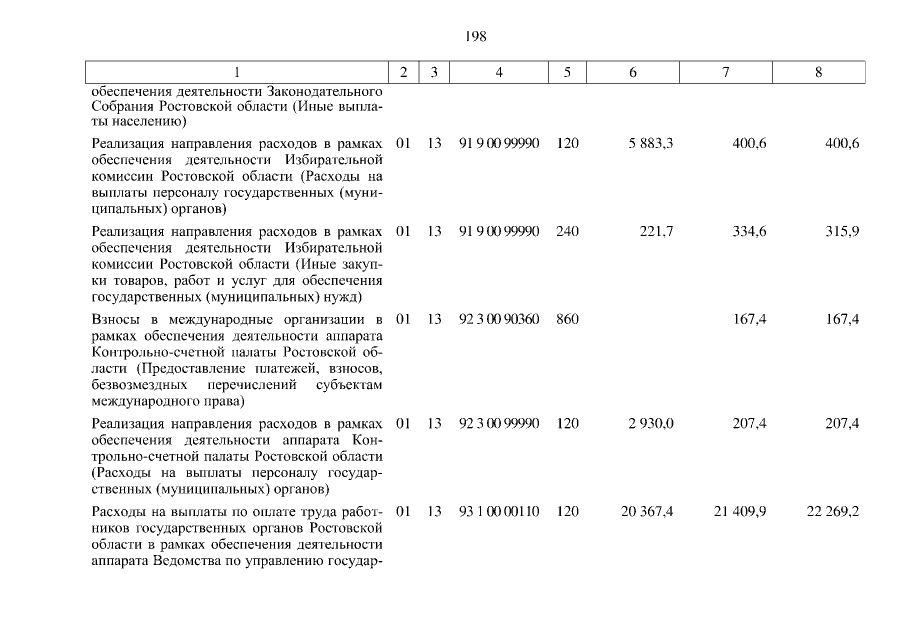 198

| 1 | 2 | 3 | 4 | 5 | 6 | 7 | 8 |
|---|---|---|---|---|---|---|---|
| обеспечения деятельности Законодательного Собрания Ростовской области (Иные выплаты населению) | | | | | | | |
| Реализация направления расходов в рамках обеспечения деятельности Избирательной комиссии Ростовской области (Расходы на выплаты персоналу государственных (муниципальных) органов) | 01 | 13 | 91 9 00 99990 | 120 | 5 883,3 | 400,6 | 400,6 |
| Реализация направления расходов в рамках обеспечения деятельности Избирательной комиссии Ростовской области (Иные закупки товаров, работ и услуг для обеспечения государственных (муниципальных) нужд) | 01 | 13 | 91 9 00 99990 | 240 | 221,7 | 334,6 | 315,9 |
| Взносы в международные организации в рамках обеспечения деятельности аппарата Контрольно-счетной палаты Ростовской области (Предоставление платежей, взносов, безвозмездных перечислений субъектам международного права) | 01 | 13 | 92 3 00 90360 | 860 | | 167,4 | 167,4 |
| Реализация направления расходов в рамках обеспечения деятельности аппарата Контрольно-счетной палаты Ростовской области (Расходы на выплаты персоналу государственных (муниципальных) органов) | 01 | 13 | 92 3 00 99990 | 120 | 2 930,0 | 207,4 | 207,4 |
| Расходы на выплаты по оплате труда работников государственных органов Ростовской области в рамках обеспечения деятельности аппарата Ведомства по управлению государ- | 01 | 13 | 93 1 00 00110 | 120 | 20 367,4 | 21 409,9 | 22 269,2 |